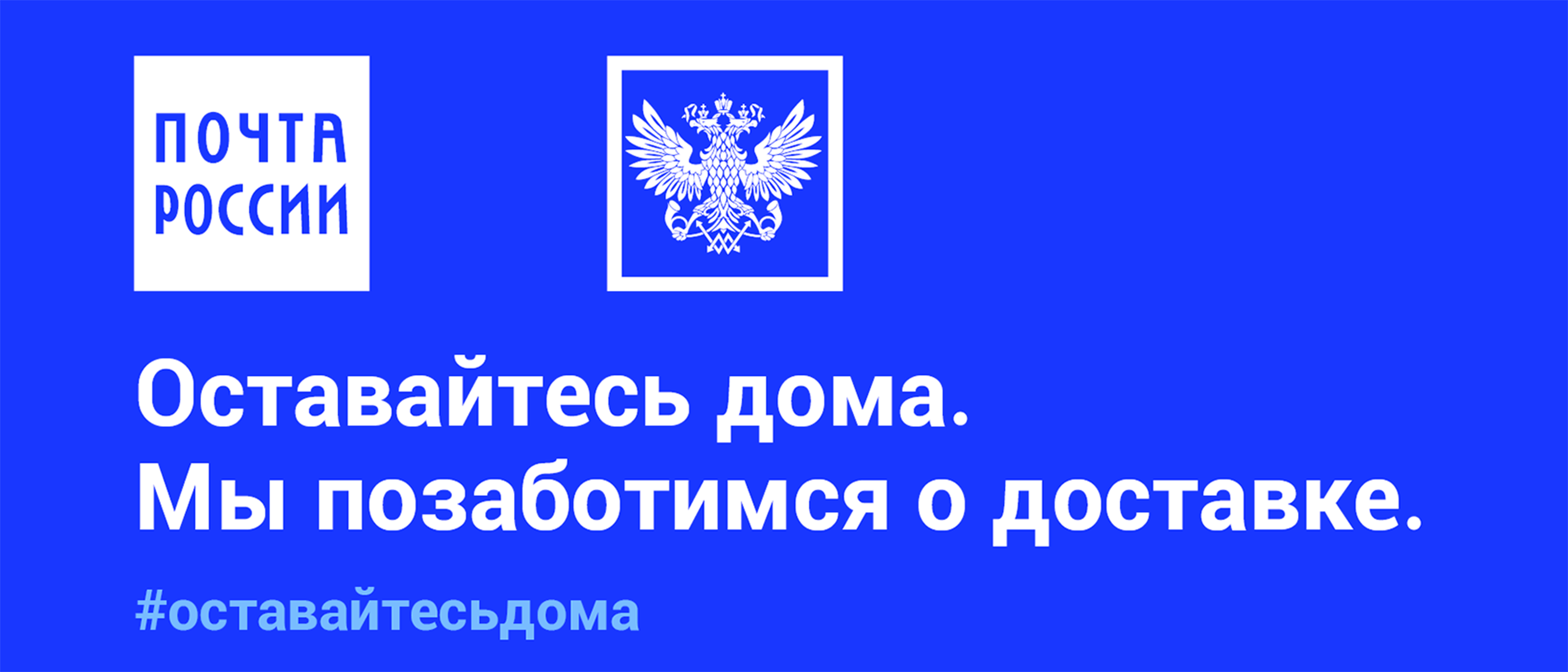 ПОЧТА РОССИИ

Оставайтесь дома.
Мы позаботимся о доставке.

#оставайтесьдома